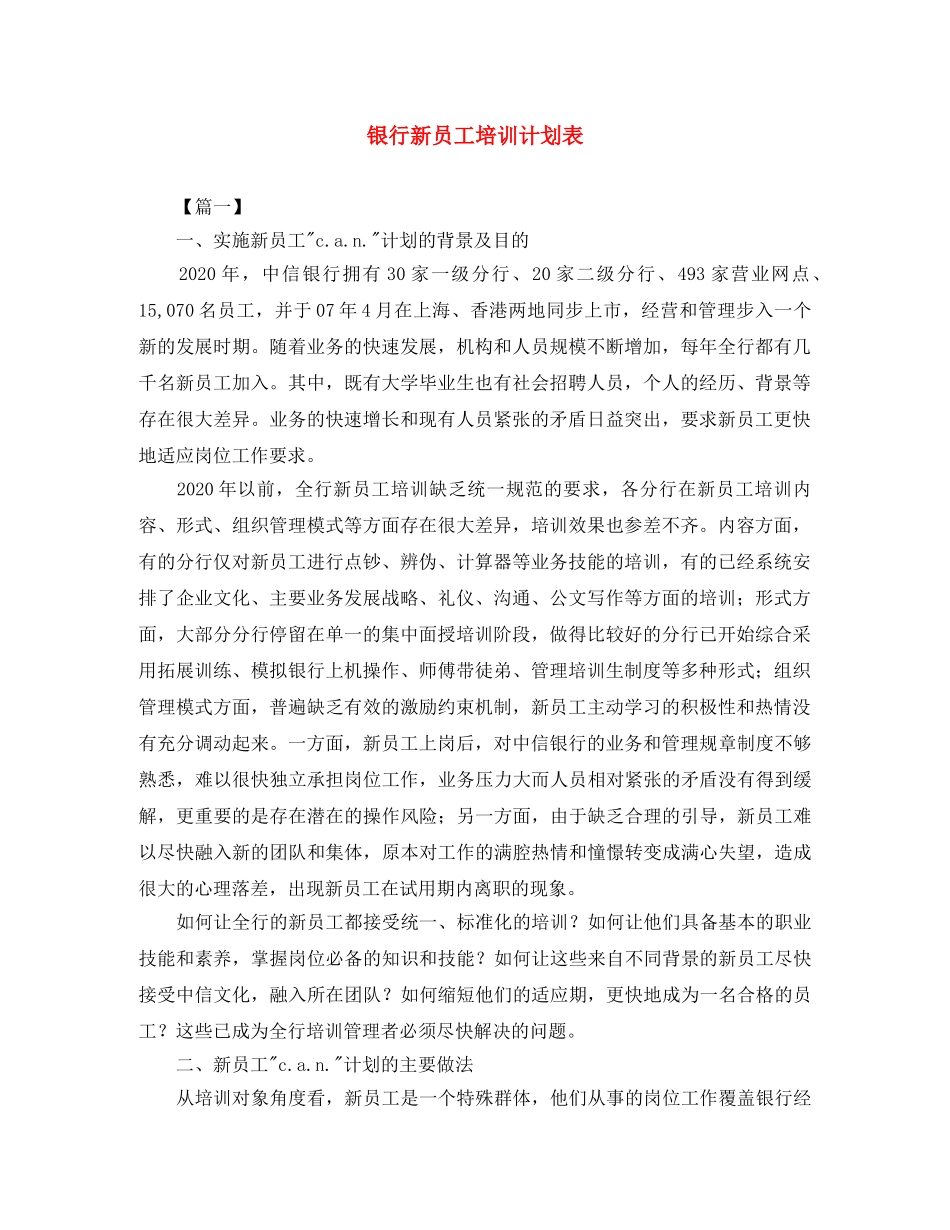 银行新员工培训计划表

【篇一】

一、实施新员工"c.a.n."计划的背景及目的

2020年，中信银行拥有30家一级分行、20家二级分行、493家营业网点、15,070名员工，并于07年4月在上海、香港两地同步上市，经营和管理步入一个新的发展时期。随着业务的快速发展，机构和人员规模不断增加，每年全行都有几千名新员工加入。其中，既有大学毕业生也有社会招聘人员，个人的经历、背景等存在很大差异。业务的快速增长和现有人员紧张的矛盾日益突出，要求新员工更快地适应岗位工作要求。

2020年以前，全行新员工培训缺乏统一规范的要求，各分行在新员工培训内容、形式、组织管理模式等方面存在很大差异，培训效果也参差不齐。内容方面，有的分行仅对新员工进行点钞、辨伪、计算器等业务技能的培训，有的已经系统安排了企业文化、主要业务发展战略、礼仪、沟通、公文写作等方面的培训；形式方面，大部分分行停留在单一的集中面授培训阶段，做得比较好的分行已开始综合采用拓展训练、模拟银行上机操作、师傅带徒弟、管理培训生制度等多种形式；组织管理模式方面，普遍缺乏有效的激励约束机制，新员工主动学习的积极性和热情没有充分调动起来。一方面，新员工上岗后，对中信银行的业务和管理规章制度不够熟悉，难以很快独立承担岗位工作，业务压力大而人员相对紧张的矛盾没有得到缓解，更重要的是存在潜在的操作风险；另一方面，由于缺乏合理的引导，新员工难以尽快融入新的团队和集体，原本对工作的满腔热情和憧憬转变成满心失望，造成很大的心理落差，出现新员工在试用期内离职的现象。

如何让全行的新员工都接受统一、标准化的培训？如何让他们具备基本的职业技能和素养，掌握岗位必备的知识和技能？如何让这些来自不同背景的新员工尽快接受中信文化，融入所在团队？如何缩短他们的适应期，更快地成为一名合格的员工？这些已成为全行培训管理者必须尽快解决的问题。

二、新员工"c.a.n."计划的主要做法

从培训对象角度看，新员工是一个特殊群体，他们从事的岗位工作覆盖银行经